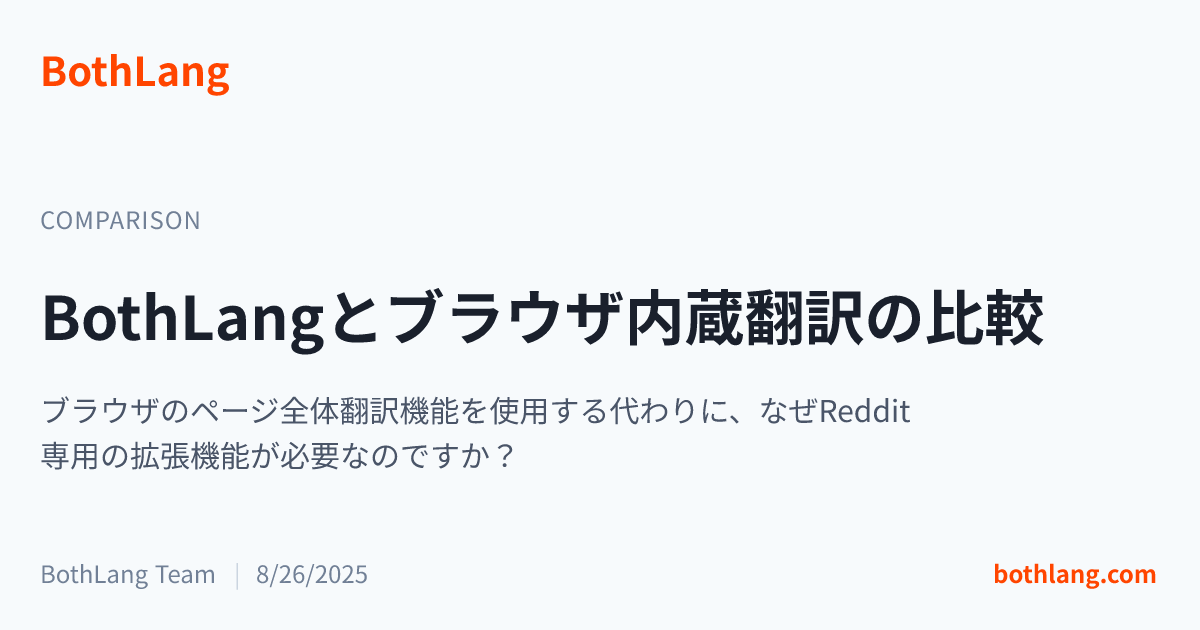 BothLang

COMPARISON

BothLangとブラウザ内蔵翻訳の比較

ブラウザのページ全体翻訳機能を使用する代わりに、なぜReddit専用の拡張機能が必要なのですか？

BothLang Team | 8/26/2025

bothlang.com